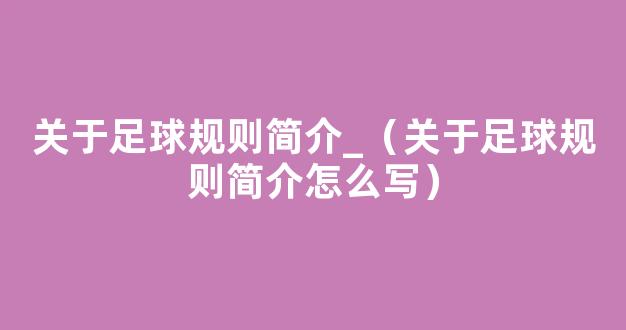 关于足球规则简介_（关于足球规则简介怎么写）